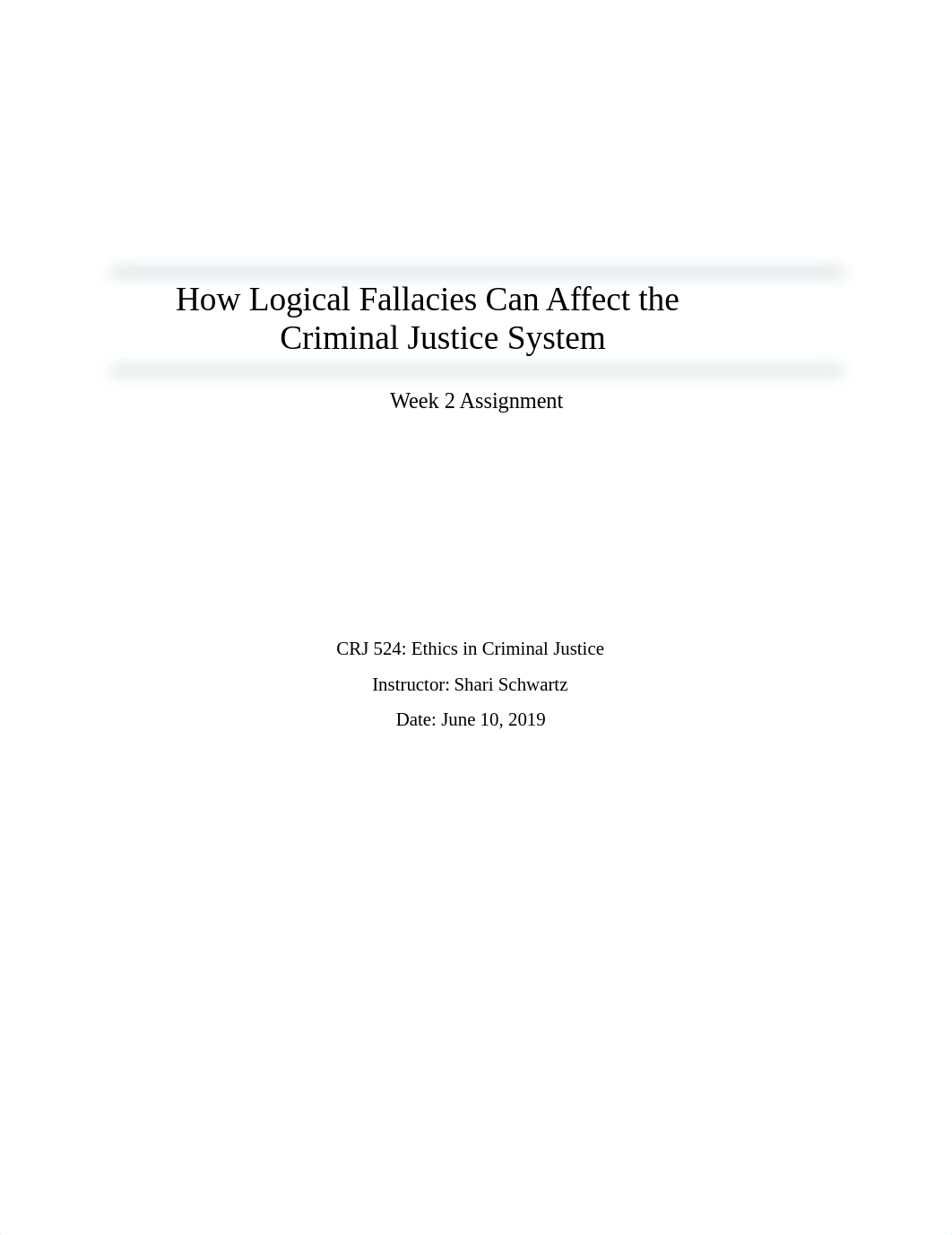 How Logical Fallacies Can Affect the Criminal Justice System

Week 2 Assignment

CRJ 524: Ethics in Criminal Justice

Instructor: Shari Schwartz

Date: June 10, 2019